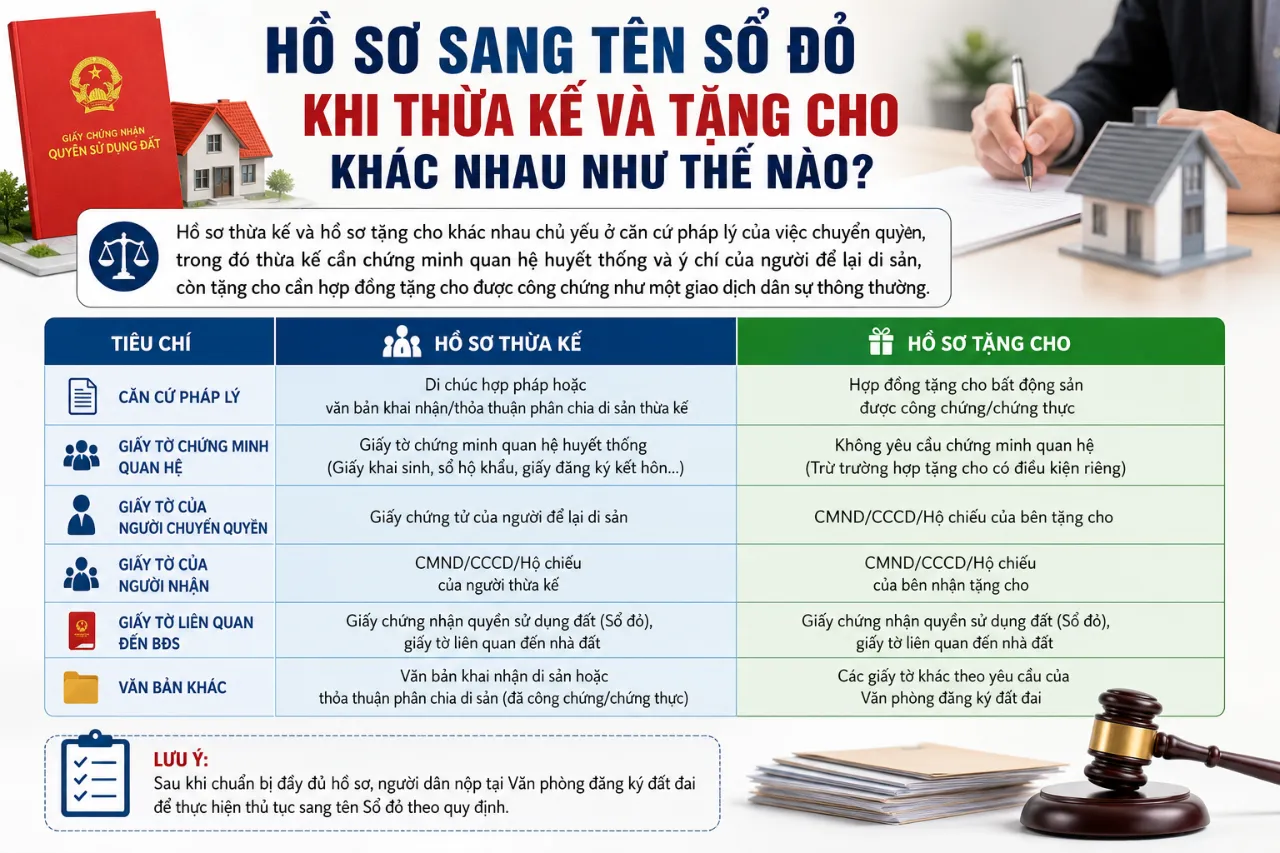 GIẤY CHỨNG NHẬN QUYỀN SỬ DỤNG ĐẤT

HỒ SƠ SANG TÊN SỔ ĐỎ
KHI THỪA KẾ VÀ TẶNG CHO
KHÁC NHAU NHƯ THẾ NÀO?

Hồ sơ thừa kế và hồ sơ tặng cho khác nhau chủ yếu ở căn cứ pháp lý của việc chuyển quyền, trong đó thừa kế cần chứng minh quan hệ huyết thống và ý chí của người để lại di sản, còn tặng cho cần hợp đồng tặng cho được công chứng như một giao dịch dân sự thông thường.

| TIÊU CHÍ | HỒ SƠ THỪA KẾ | HỒ SƠ TẶNG CHO |
|---|---|---|
| CĂN CỨ PHÁP LÝ | Di chúc hợp pháp hoặc văn bản khai nhận/thỏa thuận phân chia di sản thừa kế | Hợp đồng tặng cho bất động sản được công chứng/chứng thực |
| GIẤY TỜ CHỨNG MINH QUAN HỆ | Giấy tờ chứng minh quan hệ huyết thống (Giấy khai sinh, sổ hộ khẩu, giấy đăng ký kết hôn...) | Không yêu cầu chứng minh quan hệ (Trừ trường hợp tặng cho có điều kiện riêng) |
| GIẤY TỜ CỦA NGƯỜI CHUYỂN QUYỀN | Giấy chứng tử của người để lại di sản | CMND/CCCD/Hộ chiếu của bên tặng cho |
| GIẤY TỜ CỦA NGƯỜI NHẬN | CMND/CCCD/Hộ chiếu của người thừa kế | CMND/CCCD/Hộ chiếu của bên nhận tặng cho |
| GIẤY TỜ LIÊN QUAN ĐẾN BĐS | Giấy chứng nhận quyền sử dụng đất (Sổ đỏ), giấy tờ liên quan đến nhà đất | Giấy chứng nhận quyền sử dụng đất (Sổ đỏ), giấy tờ liên quan đến nhà đất |
| VĂN BẢN KHÁC | Văn bản khai nhận di sản hoặc thỏa thuận phân chia di sản (đã công chứng/chứng thực) | Các giấy tờ khác theo yêu cầu của Văn phòng đăng ký đất đai |

LƯU Ý:
Sau khi chuẩn bị đầy đủ hồ sơ, người dân nộp tại Văn phòng đăng ký đất đai để thực hiện thủ tục sang tên Sổ đỏ theo quy định.